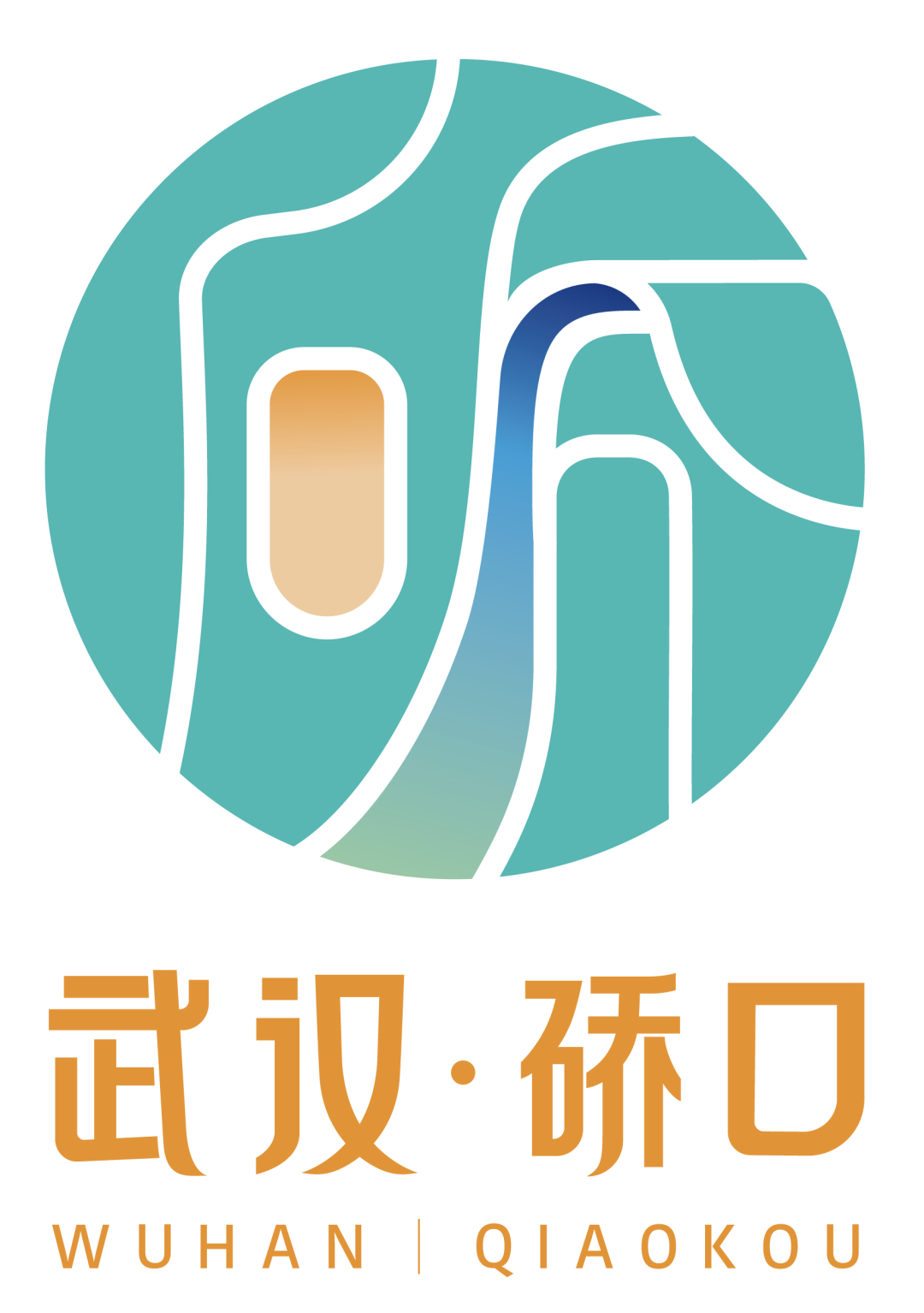 武汉·硚口

WUHAN | QIAOKOU